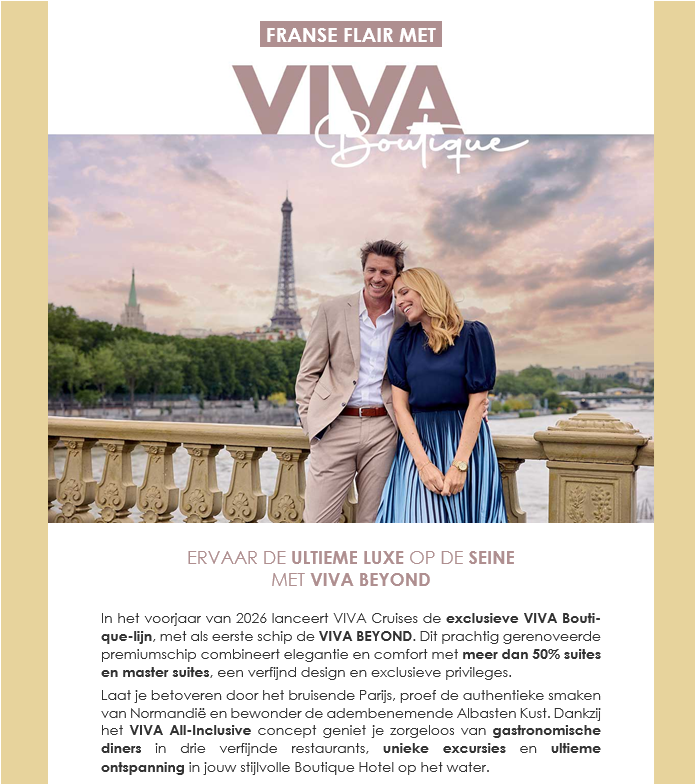 FRANSE FLAIR MET

VIVA
Boutique

ERVAAR DE ULTIEME LUXE OP DE SEINE
MET VIVA BEYOND

In het voorjaar van 2026 lanceert VIVA Cruises de exclusieve VIVA Boutique-lijn, met als eerste schip de VIVA BEYOND. Dit prachtig gerenoveerde premiumschip combineert elegantie en comfort met meer dan 50% suites en master suites, een verfijnd design en exclusieve privileges.

Laat je betoveren door het bruisende Parijs, proef de authentieke smaken van Normandië en bewonder de adembenemende Albasten Kust. Dankzij het VIVA All-Inclusive concept geniet je zorgeloos van gastronomische diners in drie verfijnde restaurants, unieke excursies en ultieme ontspanning in jouw stijlvolle Boutique Hotel op het water.